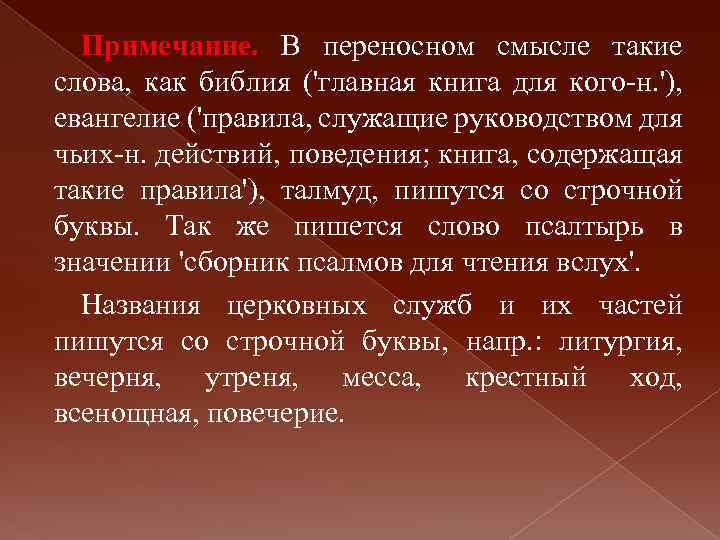 Примечание. В переносном смысле такие слова, как библия ('главная книга для кого-н.'), евангелие ('правила, служащие руководством для чьих-н. действий, поведения; книга, содержащая такие правила'), талмуд, пишутся со строчной буквы. Так же пишется слово псалтырь в значении 'сборник псалмов для чтения вслух'.

Названия церковных служб и их частей пишутся со строчной буквы, напр.: литургия, вечерня, утреня, месса, крестный ход, всенощная, повечерие.